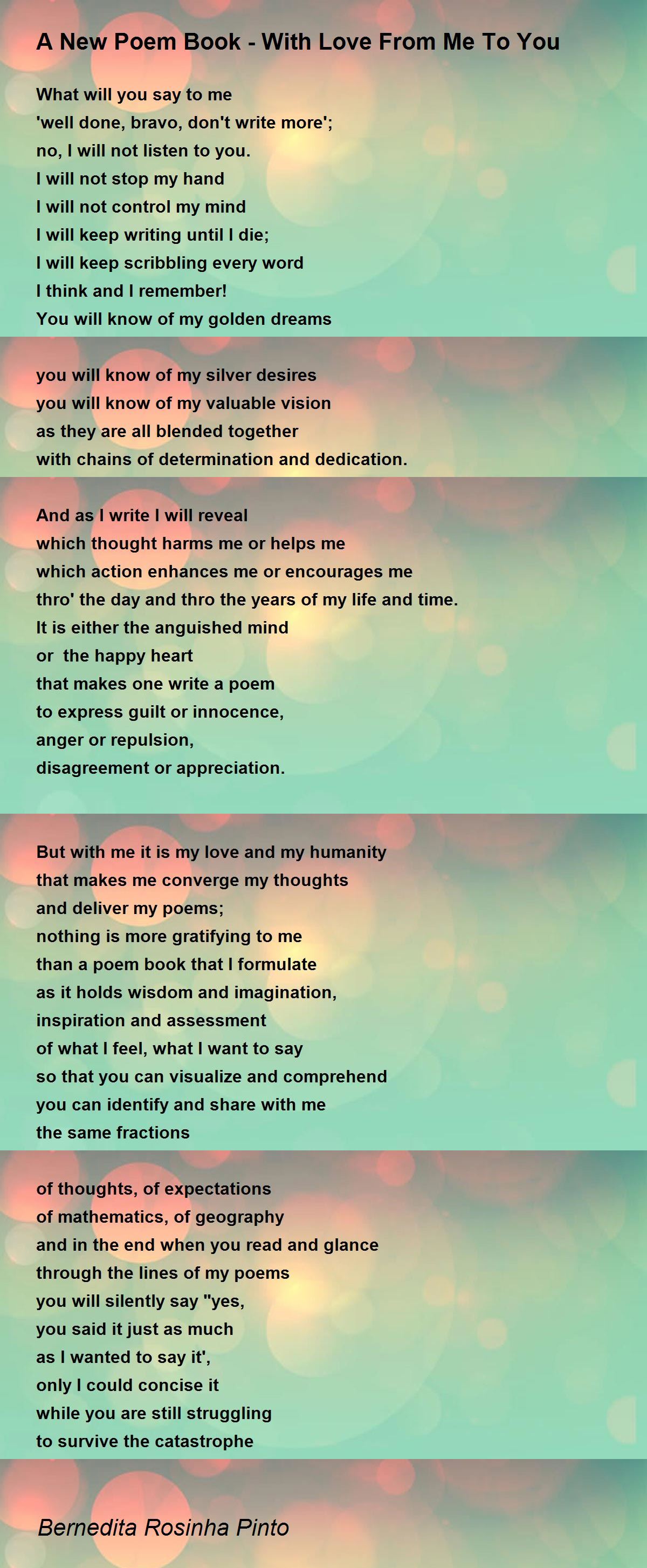 A New Poem Book - With Love From Me To You

What will you say to me
'well done, bravo, don't write more';
no, I will not listen to you.
I will not stop my hand
I will not control my mind
I will keep writing until I die;
I will keep scribbling every word
I think and I remember!
You will know of my golden dreams

you will know of my silver desires
you will know of my valuable vision
as they are all blended together
with chains of determination and dedication.

And as I write I will reveal
which thought harms me or helps me
which action enhances me or encourages me
thro' the day and thro the years of my life and time.
It is either the anguished mind
or the happy heart
that makes one write a poem
to express guilt or innocence,
anger or repulsion,
disagreement or appreciation.

But with me it is my love and my humanity
that makes me converge my thoughts
and deliver my poems;
nothing is more gratifying to me
than a poem book that I formulate
as it holds wisdom and imagination,
inspiration and assessment
of what I feel, what I want to say
so that you can visualize and comprehend
you can identify and share with me
the same fractions

of thoughts, of expectations
of mathematics, of geography
and in the end when you read and glance
through the lines of my poems
you will silently say "yes,
you said it just as much
as I wanted to say it',
only I could concise it
while you are still struggling
to survive the catastrophe

Bernedita Rosinha Pinto